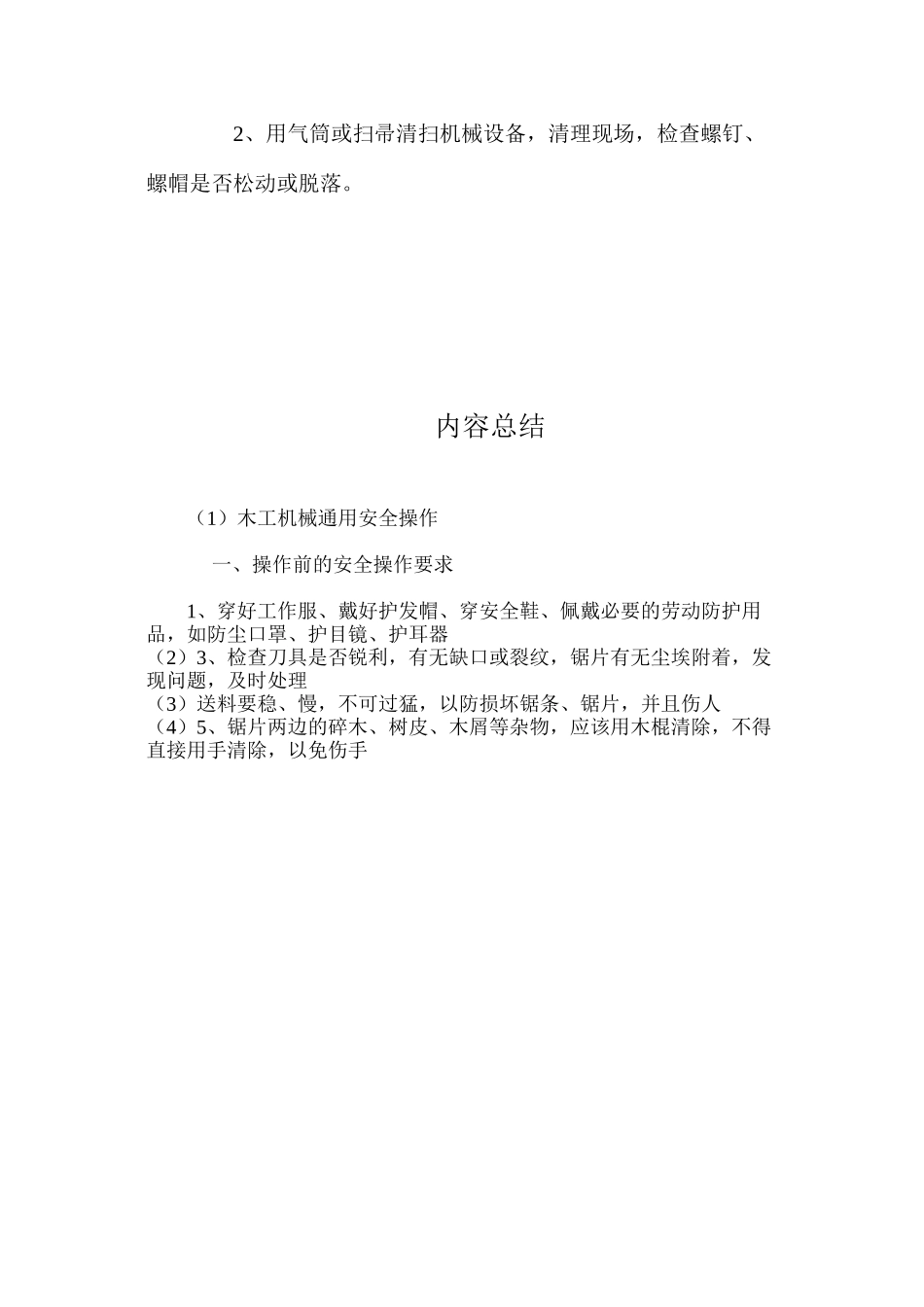 2、用气筒或扫帚清扫机械设备，清理现场，检查螺钉、螺帽是否松动或脱落。

内容总结

（1）木工机械通用安全操作

一、操作前的安全操作要求

1、穿好工作服、戴好护发帽、穿安全鞋、佩戴必要的劳动防护用品，如防尘口罩、护目镜、护耳器
（2）3、检查刀具是否锐利，有无缺口或裂纹，锯片有无尘埃附着，发现问题，及时处理
（3）送料要稳、慢，不可过猛，以防损坏锯条、锯片，并且伤人
（4）5、锯片两边的碎木、树皮、木屑等杂物，应该用木棍清除，不得直接用手清除，以免伤手